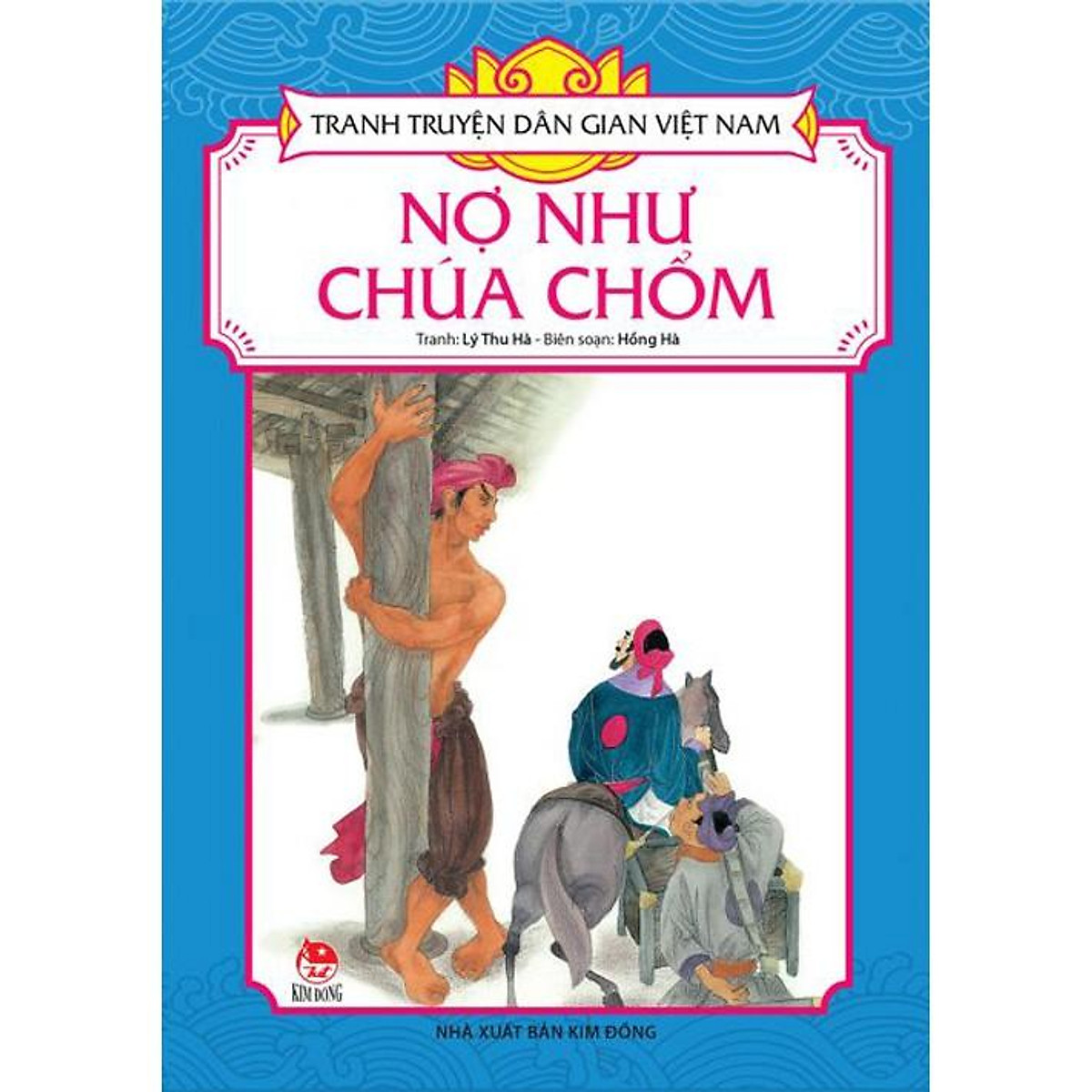 TRANH TRUYỆN DÂN GIAN VIỆT NAM

NỢ NHƯ CHÚA CHỔM

Tranh: Lý Thu Hà - Biên soạn: Hồng Hà

KIM ĐỒNG

NHÀ XUẤT BẢN KIM ĐỒNG